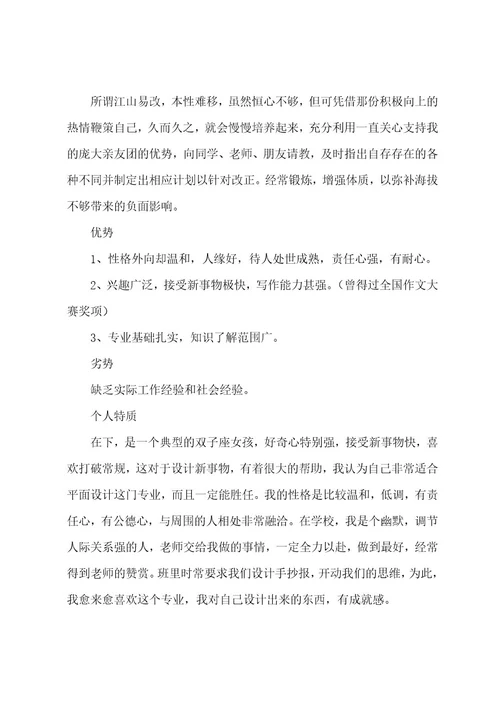 所谓江山易改，本性难移，虽然恒心不够，但可凭借那份积极向上的热情鞭策自己，久而久之，就会慢慢培养起来，充分利用一直关心支持我的庞大亲友团的优势，向同学、老师、朋友请教，及时指出自存存在的各种不同并制定出相应计划以针对改正。经常锻炼，增强体质，以弥补海拔不够带来的负面影响。

优势

1、性格外向却温和，人缘好，待人处世成熟，责任心强，有耐心。

2、兴趣广泛，接受新事物极快，写作能力甚强。（曾得过全国作文大赛奖项）

3、专业基础扎实，知识了解范围广。

劣势

缺乏实际工作经验和社会经验。

个人特质

在下，是一个典型的双子座女孩，好奇心特别强，接受新事物快，喜欢打破常规，这对于设计新事物，有着很大的帮助，我认为自己非常适合平面设计这门专业，而且一定能胜任。我的性格是比较温和，低调，有责任心，有公德心，与周围的人相处非常融洽。在学校，我是个幽默，调节人际关系强的人，老师交给我做的事情，一定全力以赴，做到最好，经常得到老师的赞赏。班里时常要求我们设计手抄报，开动我们的思维，为此，我愈来愈喜欢这个专业，我对自己设计出来的东西，有成就感。